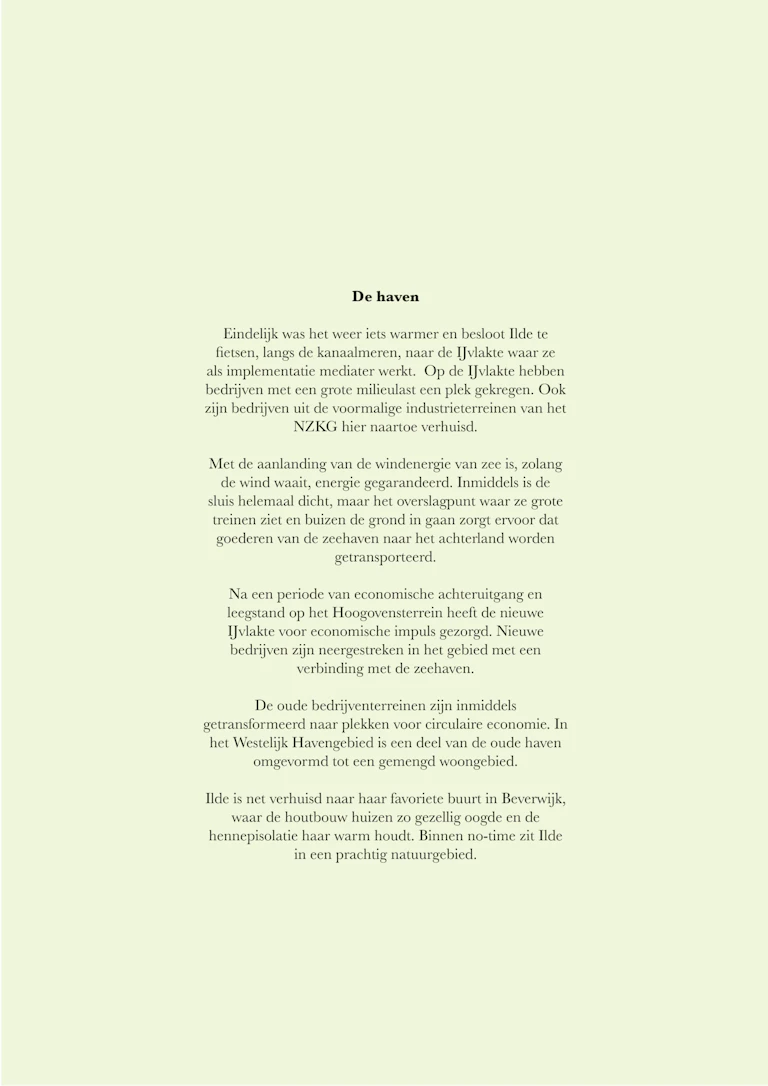 De haven

Eindelijk was het weer iets warmer en besloot Ilde te fietsen, langs de kanaalmeren, naar de IJvlakte waar ze als implementatie mediater werkt. Op de IJvlakte hebben bedrijven met een grote milieulast een plek gekregen. Ook zijn bedrijven uit de voormalige industrieterreinen van het NZKG hier naartoe verhuisd.

Met de aanlanding van de windenergie van zee is, zolang de wind waait, energie gegarandeerd. Inmiddels is de sluis helemaal dicht, maar het overslagpunt waar ze grote treinen ziet en buizen de grond in gaan zorgt ervoor dat goederen van de zeehaven naar het achterland worden getransporteerd.

Na een periode van economische achteruitgang en leegstand op het Hoogovensterrein heeft de nieuwe IJvlakte voor economische impuls gezorgd. Nieuwe bedrijven zijn neergestreken in het gebied met een verbinding met de zeehaven.

De oude bedrijventerreinen zijn inmiddels getransformeerd naar plekken voor circulaire economie. In het Westelijk Havengebied is een deel van de oude haven omgevormd tot een gemengd woongebied.

Ilde is net verhuisd naar haar favoriete buurt in Beverwijk, waar de houtbouw huizen zo gezellig oogde en de hennepisolatie haar warm houdt. Binnen no-time zit Ilde in een prachtig natuurgebied.